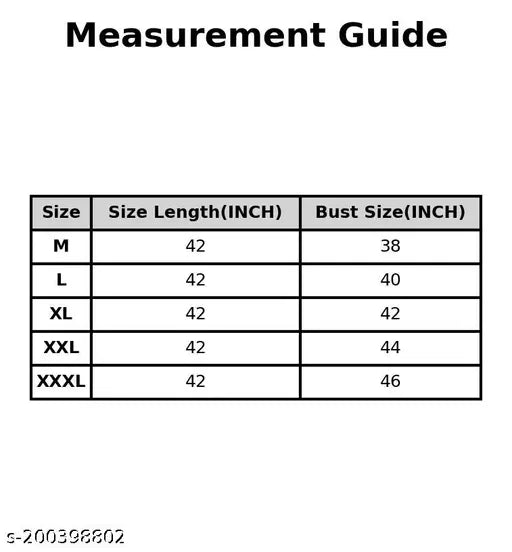 Measurement Guide

| Size | Size Length(INCH) | Bust Size(INCH) |
|---|---|---|
| M | 42 | 38 |
| L | 42 | 40 |
| XL | 42 | 42 |
| XXL | 42 | 44 |
| XXXL | 42 | 46 |

s-200398802